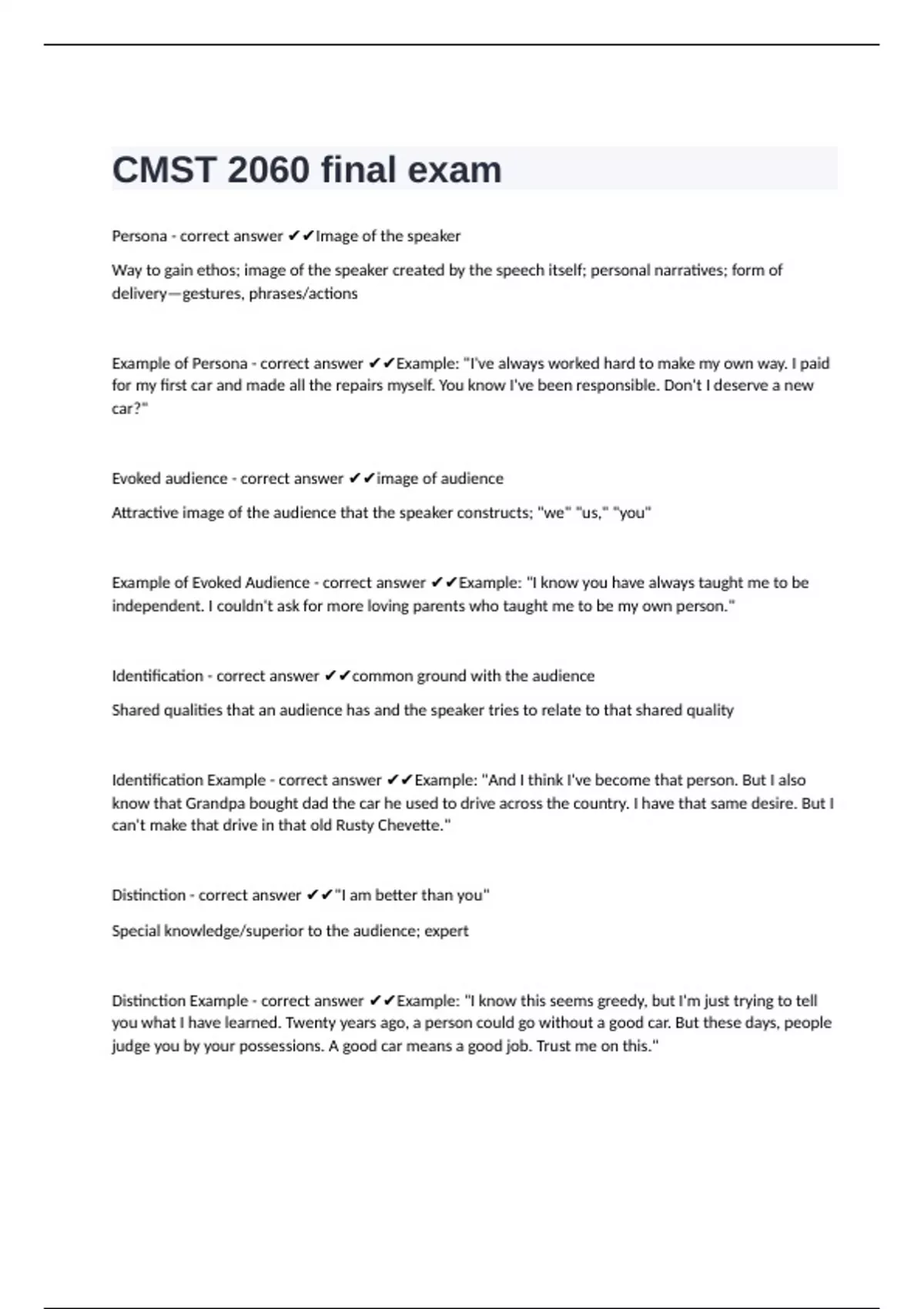 CMST 2060 final exam

Persona - correct answer ✔✔Image of the speaker

Way to gain ethos; image of the speaker created by the speech itself; personal narratives; form of delivery—gestures, phrases/actions

Example of Persona - correct answer ✔✔Example: "I've always worked hard to make my own way. I paid for my first car and made all the repairs myself. You know I've been responsible. Don't I deserve a new car?"

Evoked audience - correct answer ✔✔image of audience

Attractive image of the audience that the speaker constructs; "we" "us," "you"

Example of Evoked Audience - correct answer ✔✔Example: "I know you have always taught me to be independent. I couldn't ask for more loving parents who taught me to be my own person."

Identification - correct answer ✔✔common ground with the audience

Shared qualities that an audience has and the speaker tries to relate to that shared quality

Identification Example - correct answer ✔✔Example: "And I think I've become that person. But I also know that Grandpa bought dad the car he used to drive across the country. I have that same desire. But I can't make that drive in that old Rusty Chevette."

Distinction - correct answer ✔✔"I am better than you"

Special knowledge/superior to the audience; expert

Distinction Example - correct answer ✔✔Example: "I know this seems greedy, but I'm just trying to tell you what I have learned. Twenty years ago, a person could go without a good car. But these days, people judge you by your possessions. A good car means a good job. Trust me on this."